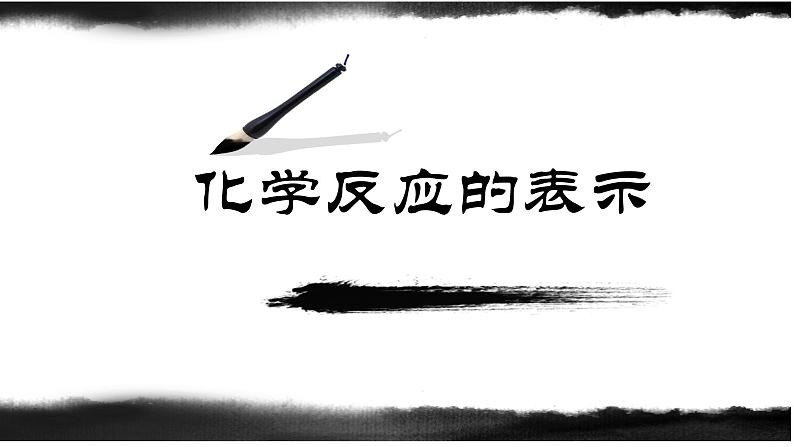 化学反应的表示